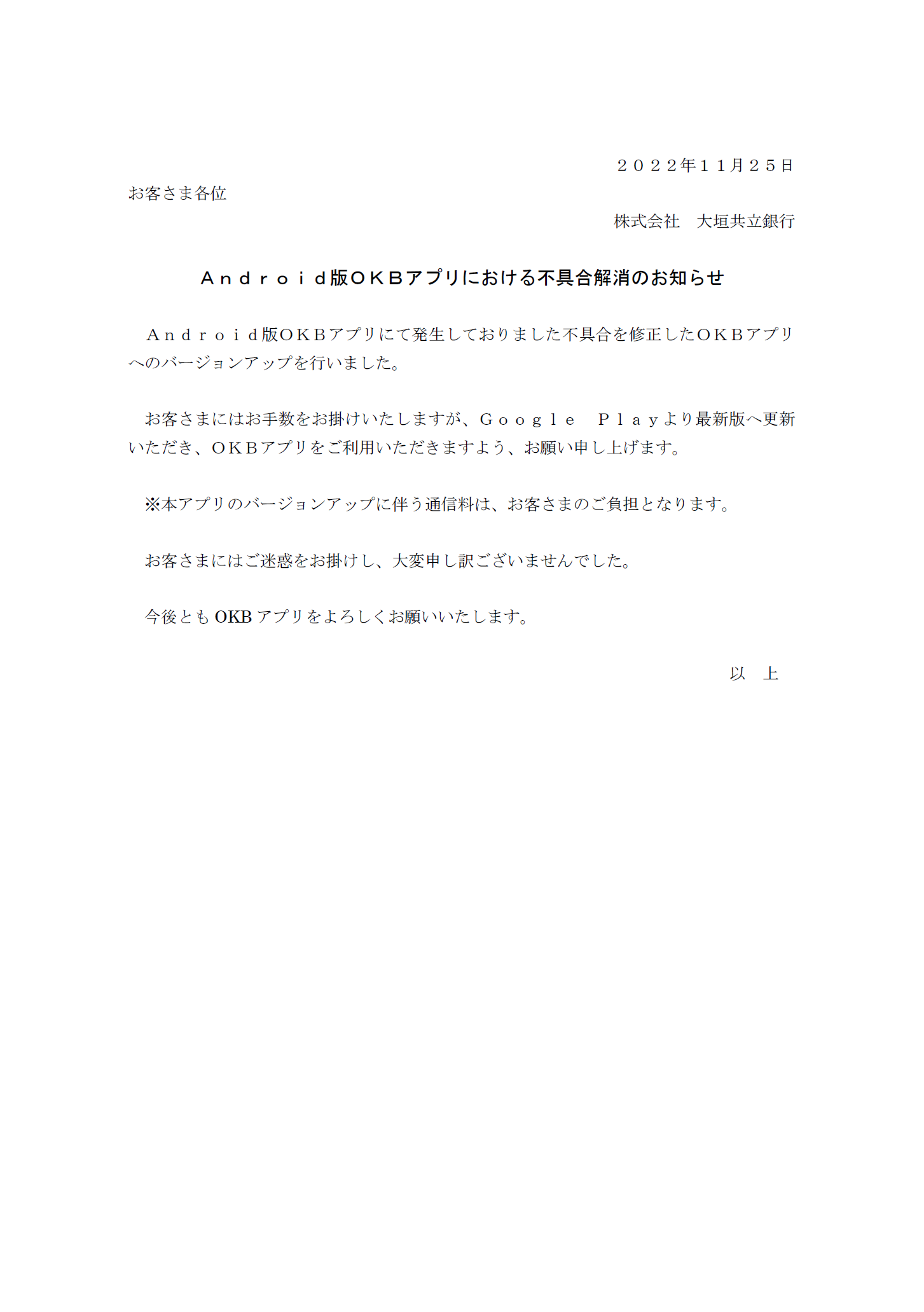 ２０２２年１１月２５日

お客さま各位

株式会社　大垣共立銀行

Ａｎｄｒｏｉｄ版ＯＫＢアプリにおける不具合解消のお知らせ

Ａｎｄｒｏｉｄ版ＯＫＢアプリにて発生しておりました不具合を修正したＯＫＢアプリへのバージョンアップを行いました。

お客さまにはお手数をお掛けいたしますが、Ｇｏｏｇｌｅ　Ｐｌａｙより最新版へ更新いただき、ＯＫＢアプリをご利用いただきますよう、お願い申し上げます。

※本アプリのバージョンアップに伴う通信料は、お客さまのご負担となります。

お客さまにはご迷惑をお掛けし、大変申し訳ございませんでした。

今後とも OKB アプリをよろしくお願いいたします。

以　上